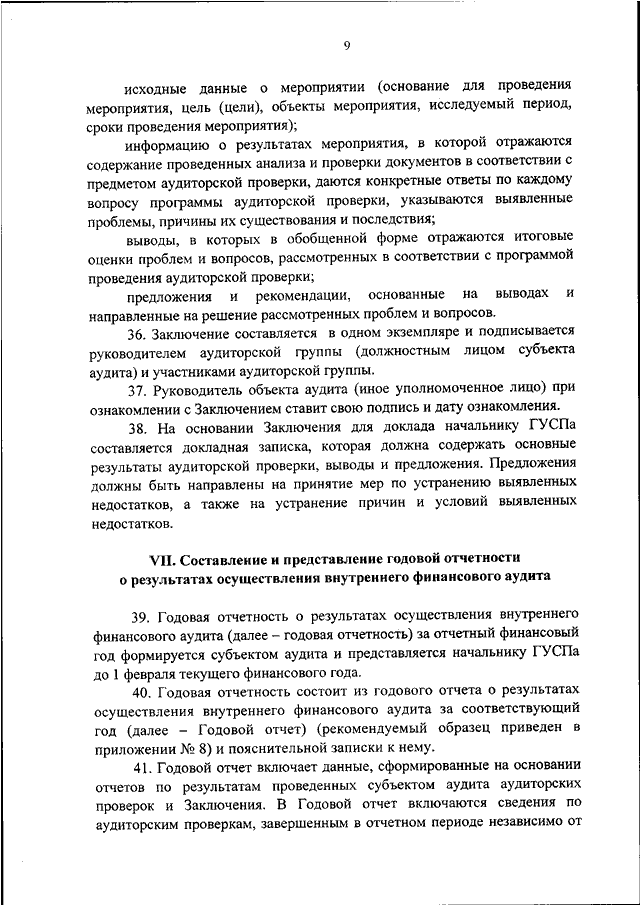 9

исходные данные о мероприятии (основание для проведения мероприятия, цель (цели), объекты мероприятия, исследуемый период, сроки проведения мероприятия);

информацию о результатах мероприятия, в которой отражаются содержание проведенных анализа и проверки документов в соответствии с предметом аудиторской проверки, даются конкретные ответы по каждому вопросу программы аудиторской проверки, указываются выявленные проблемы, причины их существования и последствия;

выводы, в которых в обобщенной форме отражаются итоговые оценки проблем и вопросов, рассмотренных в соответствии с программой проведения аудиторской проверки;

предложения и рекомендации, основанные на выводах и направленные на решение рассмотренных проблем и вопросов.

36. Заключение составляется в одном экземпляре и подписывается руководителем аудиторской группы (должностным лицом субъекта аудита) и участниками аудиторской группы.

37. Руководитель объекта аудита (иное уполномоченное лицо) при ознакомлении с Заключением ставит свою подпись и дату ознакомления.

38. На основании Заключения для доклада начальнику ГУСПа составляется докладная записка, которая должна содержать основные результаты аудиторской проверки, выводы и предложения. Предложения должны быть направлены на принятие мер по устранению выявленных недостатков, а также на устранение причин и условий выявленных недостатков.

VII. Составление и представление годовой отчетности о результатах осуществления внутреннего финансового аудита

39. Годовая отчетность о результатах осуществления внутреннего финансового аудита (далее – годовая отчетность) за отчетный финансовый год формируется субъектом аудита и представляется начальнику ГУСПа до 1 февраля текущего финансового года.

40. Годовая отчетность состоит из годового отчета о результатах осуществления внутреннего финансового аудита за соответствующий год (далее – Годовой отчет) (рекомендуемый образец приведен в приложении № 8) и пояснительной записки к нему.

41. Годовой отчет включает данные, сформированные на основании отчетов по результатам проведенных субъектом аудита аудиторских проверок и Заключения. В Годовой отчет включаются сведения по аудиторским проверкам, завершенным в отчетном периоде независимо от